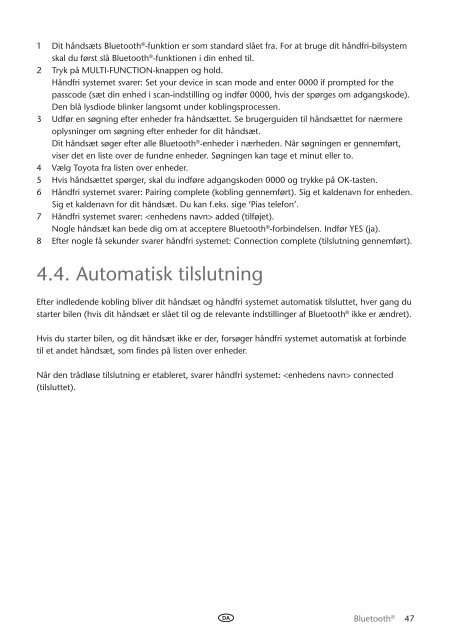 1 Dit håndsæts Bluetooth®-funktion er som standard slået fra. For at bruge dit håndfri-bilsystem skal du først slå Bluetooth®-funktionen i din enhed til.
2 Tryk på MULTI-FUNCTION-knappen og hold.
Håndfri systemet svarer: Set your device in scan mode and enter 0000 if prompted for the passcode (sæt din enhed i scan-indstilling og indfør 0000, hvis der spørges om adgangskode). Den blå lysdiode blinker langsomt under koblingsprocessen.
3 Udfør en søgning efter enheder fra håndsættet. Se brugerguiden til håndsættet for nærmere oplysninger om søgning efter enheder for dit håndsæt.
Dit håndsæt søger efter alle Bluetooth®-enheder i nærheden. Når søgningen er gennemført, viser det en liste over de fundne enheder. Søgningen kan tage et minut eller to.
4 Vælg Toyota fra listen over enheder.
5 Hvis håndsættet spørger, skal du indføre adgangskoden 0000 og trykke på OK-tasten.
6 Håndfri systemet svarer: Pairing complete (kobling gennemført). Sig et kaldenavn for enheden. Sig et kaldenavn for dit håndsæt. Du kan f.eks. sige 'Pias telefon'.
7 Håndfri systemet svarer: <enhedens navn> added (tilføjet).
Nogle håndsæt kan bede dig om at acceptere Bluetooth®-forbindelsen. Indfør YES (ja).
8 Efter nogle få sekunder svarer håndfri systemet: Connection complete (tilslutning gennemført).

4.4. Automatisk tilslutning

Efter indledende kobling bliver dit håndsæt og håndfri systemet automatisk tilsluttet, hver gang du starter bilen (hvis dit håndsæt er slået til og de relevante indstillinger af Bluetooth® ikke er ændret).

Hvis du starter bilen, og dit håndsæt ikke er der, forsøger håndfri systemet automatisk at forbinde til et andet håndsæt, som findes på listen over enheder.

Når den trådløse tilslutning er etableret, svarer håndfri systemet: <enhedens navn> connected (tilsluttet).

DA

Bluetooth® 47